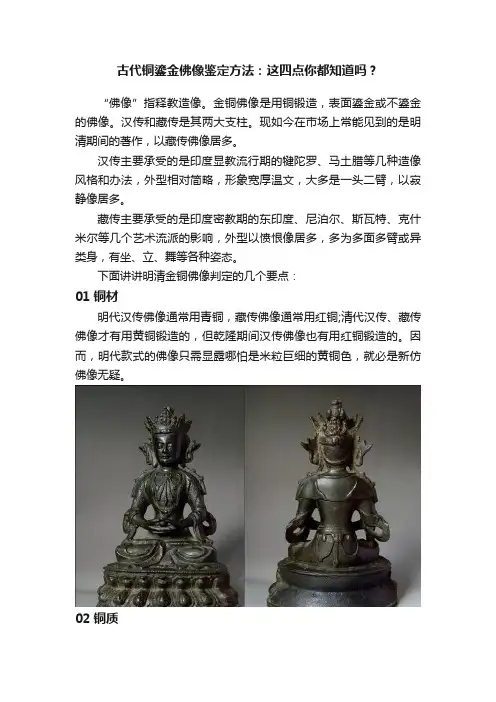 古代铜鎏金佛像鉴定方法：这四点你都知道吗？

“佛像”指释教造像。金铜佛像是用铜锻造，表面鎏金或不鎏金的佛像。汉传和藏传是其两大支柱。现如今在市场上常能见到的是明清期间的著作，以藏传佛像居多。

汉传主要承受的是印度显教流行期的犍陀罗、马土腊等几种造像风格和办法，外型相对简略，形象宽厚温文，大多是一头二臂，以寂静像居多。

藏传主要承受的是印度密教期的东印度、尼泊尔、斯瓦特、克什米尔等几个艺术流派的影响，外型以愤恨像居多，多为多面多臂或异类身，有坐、立、舞等各种姿态。

下面讲讲明清金铜佛像判定的几个要点：

01 铜材

明代汉传佛像通常用青铜，藏传佛像通常用红铜;清代汉传、藏传佛像才有用黄铜锻造的，但乾隆期间汉传佛像也有用红铜锻造的。因而，明代款式的佛像只需显露哪怕是米粒巨细的黄铜色，就必是新仿佛像无疑。

02 铜质